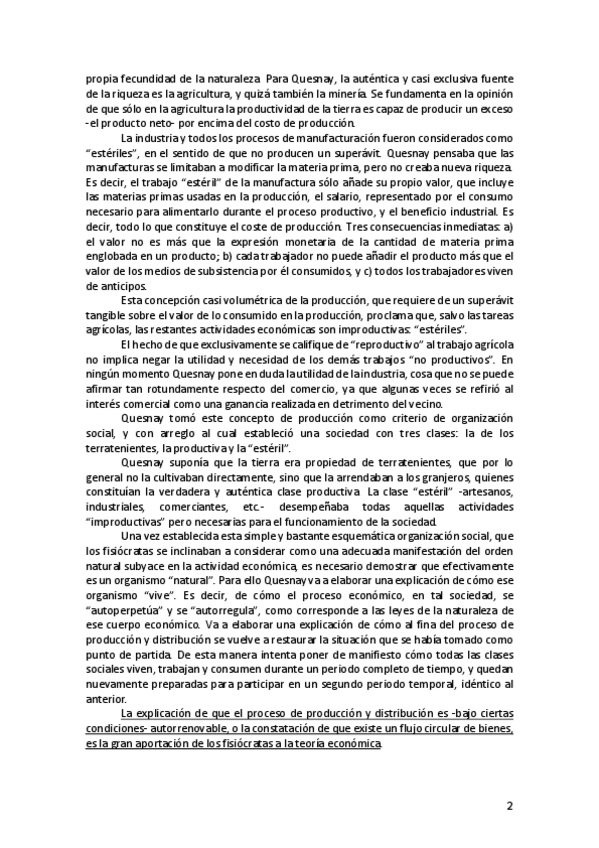 propia fecundidad de la naturaleza. Para Quesnay, la auténtica y casi exclusiva fuente de la riqueza es la agricultura, y quizá también la minería. Se fundamenta en la opinión de que sólo en la agricultura la productividad de la tierra es capaz de producir un exceso -el producto neto- por encima del costo de producción.

La industria y todos los procesos de manufacturación fueron considerados como "estériles", en el sentido de que no producen un superávit. Quesnay pensaba que las manufacturas se limitaban a modificar la materia prima, pero no creaba nueva riqueza. Es decir, el trabajo "estéril" de la manufactura sólo añade su propio valor, que incluye las materias primas usadas en la producción, el salario, representado por el consumo necesario para alimentarlo durante el proceso productivo, y el beneficio industrial. Es decir, todo lo que constituye el coste de producción. Tres consecuencias inmediatas: a) el valor no es más que la expresión monetaria de la cantidad de materia prima englobada en un producto; b) cada trabajador no puede añadir el producto más que el valor de los medios de subsistencia por él consumidos, y c) todos los trabajadores viven de anticipos.

Esta concepción casi volumétrica de la producción, que requiere de un superávit tangible sobre el valor de lo consumido en la producción, proclama que, salvo las tareas agrícolas, las restantes actividades económicas son improductivas: "estériles".

El hecho de que exclusivamente se califique de "reproductivo" al trabajo agrícola no implica negar la utilidad y necesidad de los demás trabajos "no productivos". En ningún momento Quesnay pone en duda la utilidad de la industria, cosa que no se puede afirmar tan rotundamente respecto del comercio, ya que algunas veces se refirió al interés comercial como una ganancia realizada en detrimento del vecino.

Quesnay tomó este concepto de producción como criterio de organización social, y con arreglo al cual estableció una sociedad con tres clases: la de los terratenientes, la productiva y la "estéril".

Quesnay suponía que la tierra era propiedad de terratenientes, que por lo general no la cultivaban directamente, sino que la arrendaban a los granjeros, quienes constituían la verdadera y auténtica clase productiva. La clase "estéril" -artesanos, industriales, comerciantes, etc.- desempeñaba todas aquellas actividades "improductivas" pero necesarias para el funcionamiento de la sociedad.

Una vez establecida esta simple y bastante esquemática organización social, que los fisiócratas se inclinaban a considerar como una adecuada manifestación del orden natural subyace en la actividad económica, es necesario demostrar que efectivamente es un organismo "natural". Para ello Quesnay va a elaborar una explicación de cómo ese organismo "vive". Es decir, de cómo el proceso económico, en tal sociedad, se "autoperpetúa" y se "autorregula", como corresponde a las leyes de la naturaleza de ese cuerpo económico. Va a elaborar una explicación de cómo al fina del proceso de producción y distribución se vuelve a restaurar la situación que se había tomado como punto de partida. De esta manera intenta poner de manifiesto cómo todas las clases sociales viven, trabajan y consumen durante un periodo completo de tiempo, y quedan nuevamente preparadas para participar en un segundo periodo temporal, idéntico al anterior.

La explicación de que el proceso de producción y distribución es -bajo ciertas condiciones- autorrenovable, o la constatación de que existe un flujo circular de bienes, es la gran aportación de los fisiócratas a la teoría económica.

2